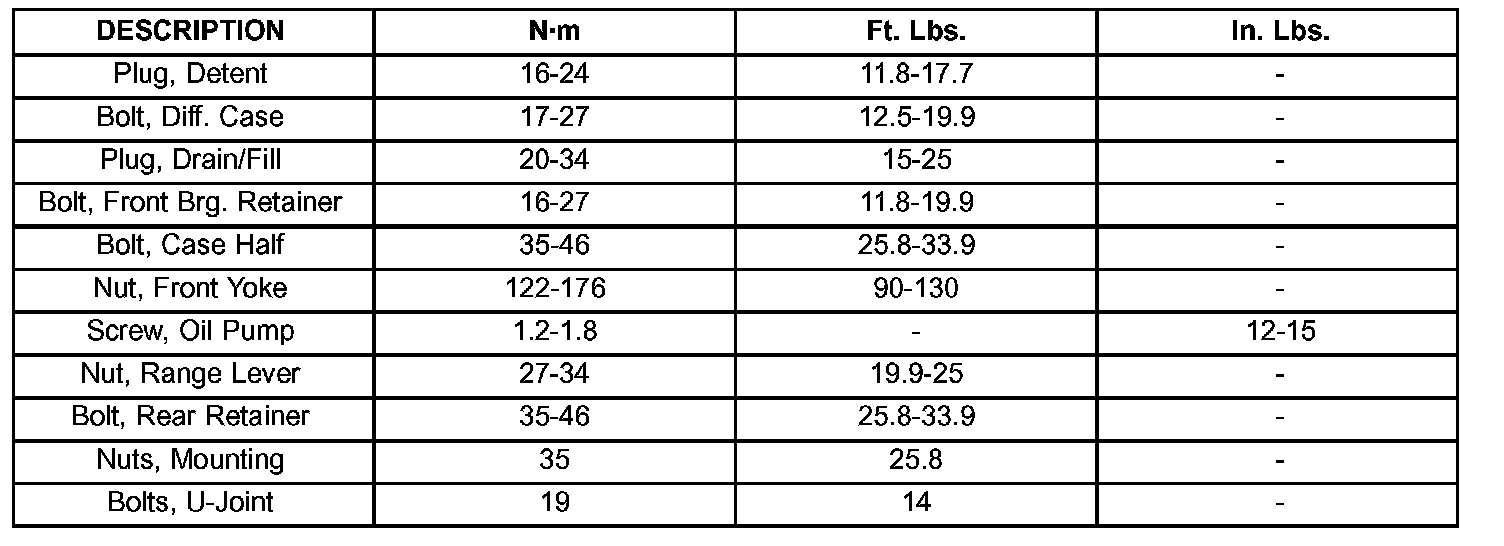 | DESCRIPTION | N·m | Ft. Lbs. | In. Lbs. |
|---|---|---|---|
| Plug, Detent | 16-24 | 11.8-17.7 | - |
| Bolt, Diff. Case | 17-27 | 12.5-19.9 | - |
| Plug, Drain/Fill | 20-34 | 15-25 | - |
| Bolt, Front Brg. Retainer | 16-27 | 11.8-19.9 | - |
| Bolt, Case Half | 35-46 | 25.8-33.9 | - |
| Nut, Front Yoke | 122-176 | 90-130 | - |
| Screw, Oil Pump | 1.2-1.8 | - | 12-15 |
| Nut, Range Lever | 27-34 | 19.9-25 | - |
| Bolt, Rear Retainer | 35-46 | 25.8-33.9 | - |
| Nuts, Mounting | 35 | 25.8 | - |
| Bolts, U-Joint | 19 | 14 | - |